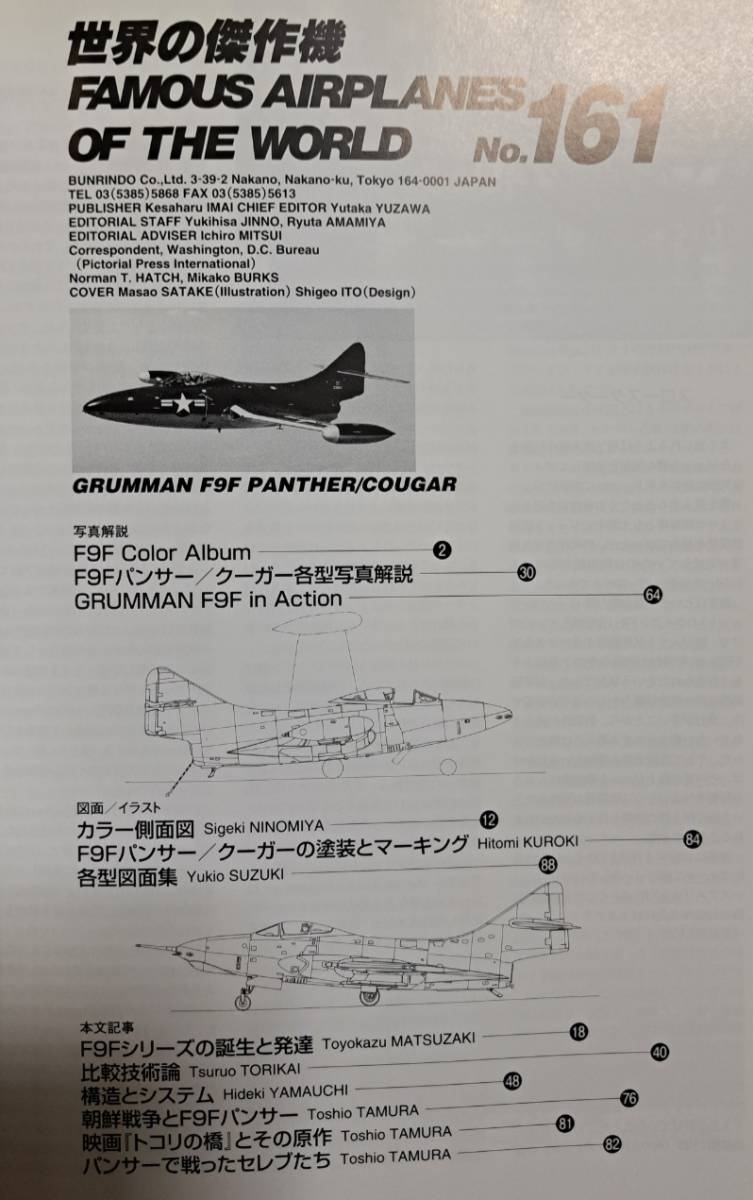 世界の傑作機
FAMOUS AIRPLANES OF THE WORLD No.161

BUNRINDO Co.,Ltd. 3-39-2 Nakano, Nakano-ku, Tokyo 164-0001 JAPAN
TEL 03(5385)5868 FAX 03(5385)5613
PUBLISHER Kesaharu IMAI CHIEF EDITOR Yutaka YUZAWA
EDITORIAL STAFF Yukihisa JINNO, Ryuta AMAMIYA
EDITORIAL ADVISER Ichiro MITSUI
Correspondent, Washington, D.C. Bureau
(Pictorial Press International)
Norman T. HATCH, Mikako BURKS
COVER Masao SATAKE(Illustration) Shigeo ITO(Design)

GRUMMAN F9F PANTHER/COUGAR

写真解説
F9F Color Album 2
F9Fパンサー／クーガー各型写真解説 30
GRUMMAN F9F in Action 64

図面／イラスト
カラー側面図 Sigeki NINOMIYA 12
F9Fパンサー／クーガーの塗装とマーキング Hitomi KUROKI 84
各型図面集 Yukio SUZUKI 88

本文記事
F9Fシリーズの誕生と発達 Toyokazu MATSUZAKI 18
比較技術論 Tsuruo TORIKAI 40
構造とシステム Hideki YAMAUCHI 48
朝鮮戦争とF9Fパンサー Toshio TAMURA 76
映画『トコリの橋』とその原作 Toshio TAMURA 81
パンサーで戦ったセレブたち Toshio TAMURA 82